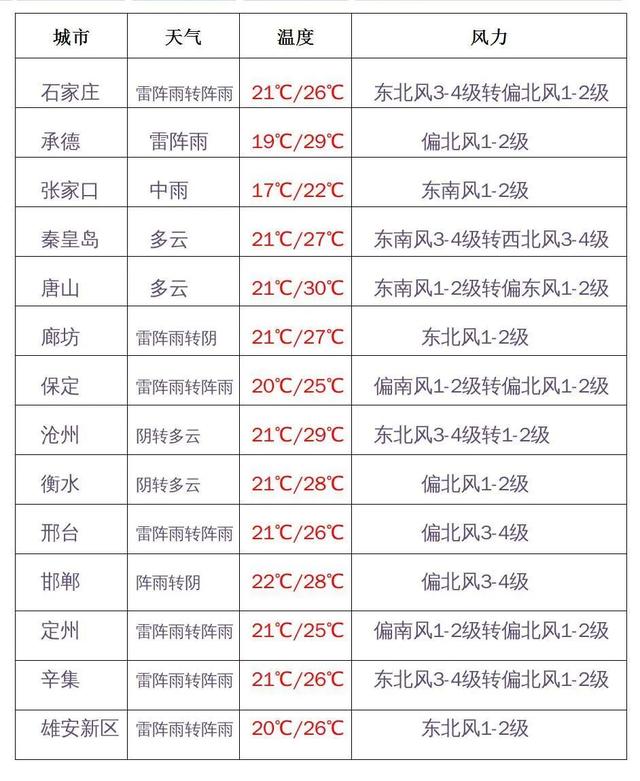 | 城市 | 天气 | 温度 | 风力 |
|---|---|---|---|
| 石家庄 | 雷阵雨转阵雨 | 21℃/26℃ | 东北风3-4级转偏北风1-2级 |
| 承德 | 雷阵雨 | 19℃/29℃ | 偏北风1-2级 |
| 张家口 | 中雨 | 17℃/22℃ | 东南风1-2级 |
| 秦皇岛 | 多云 | 21℃/27℃ | 东南风3-4级转西北风3-4级 |
| 唐山 | 多云 | 21℃/30℃ | 东南风1-2级转偏东风1-2级 |
| 廊坊 | 雷阵雨转阴 | 21℃/27℃ | 东北风1-2级 |
| 保定 | 雷阵雨转阵雨 | 20℃/25℃ | 偏南风1-2级转偏北风1-2级 |
| 沧州 | 阴转多云 | 21℃/29℃ | 东北风3-4级转1-2级 |
| 衡水 | 阴转多云 | 21℃/28℃ | 偏北风1-2级 |
| 邢台 | 雷阵雨转阵雨 | 21℃/26℃ | 偏北风3-4级 |
| 邯郸 | 阵雨转阴 | 22℃/28℃ | 偏北风3-4级 |
| 定州 | 雷阵雨转阵雨 | 21℃/25℃ | 偏南风1-2级转偏北风1-2级 |
| 辛集 | 雷阵雨转阵雨 | 21℃/26℃ | 东北风3-4级转偏北风1-2级 |
| 雄安新区 | 雷阵雨转阵雨 | 20℃/26℃ | 东北风1-2级 |